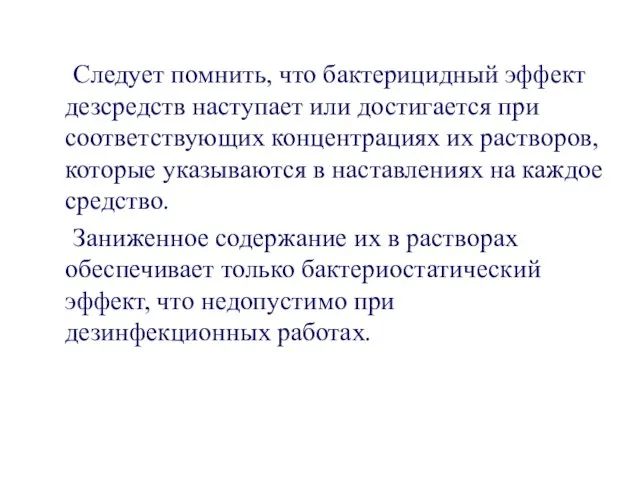 Следует помнить, что бактерицидный эффект дезсредств наступает или достигается при соответствующих концентрациях их растворов, которые указываются в наставлениях на каждое средство.

Заниженное содержание их в растворах обеспечивает только бактериостатический эффект, что недопустимо при дезинфекционных работах.